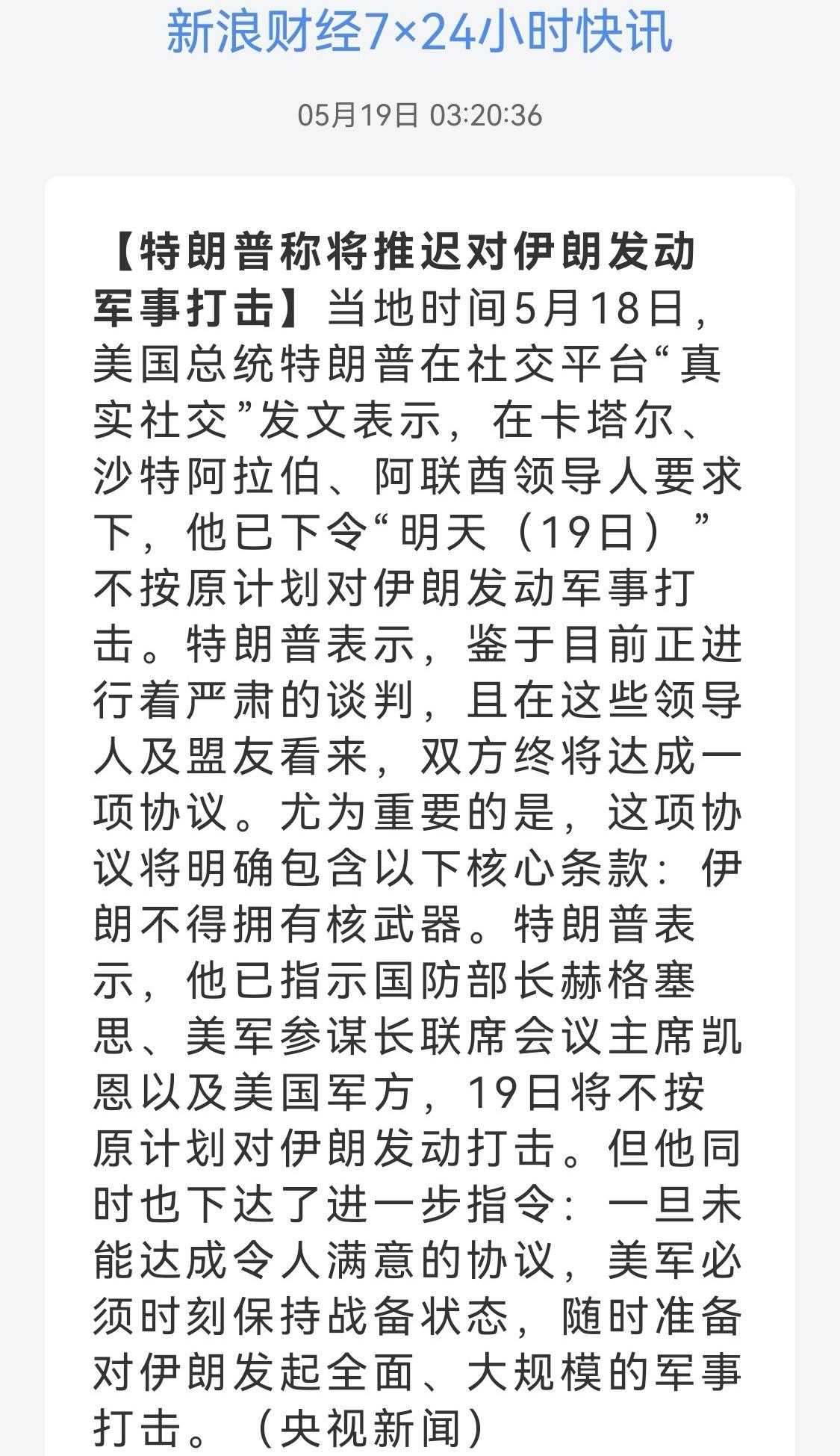 新浪财经7×24小时快讯

05月19日 03:20:36

【特朗普称将推迟对伊朗发动军事打击】当地时间5月18日，美国总统特朗普在社交平台“真实社交”发文表示，在卡塔尔、沙特阿拉伯、阿联酋领导人要求下，他已下令“明天（19日）”不按原计划对伊朗发动军事打击。特朗普表示，鉴于目前正进行着严肃的谈判，且在这些领导人及盟友看来，双方终将达成一项协议。尤为重要的是，这项协议将明确包含以下核心条款：伊朗不得拥有核武器。特朗普表示，他已指示国防部长赫格塞思、美军参谋长联席会议主席凯恩以及美国军方，19日将不按原计划对伊朗发动打击。但他同时也下达了进一步指令：一旦未能达成令人满意的协议，美军必须时刻保持战备状态，随时准备对伊朗发起全面、大规模的军事打击。（央视新闻）